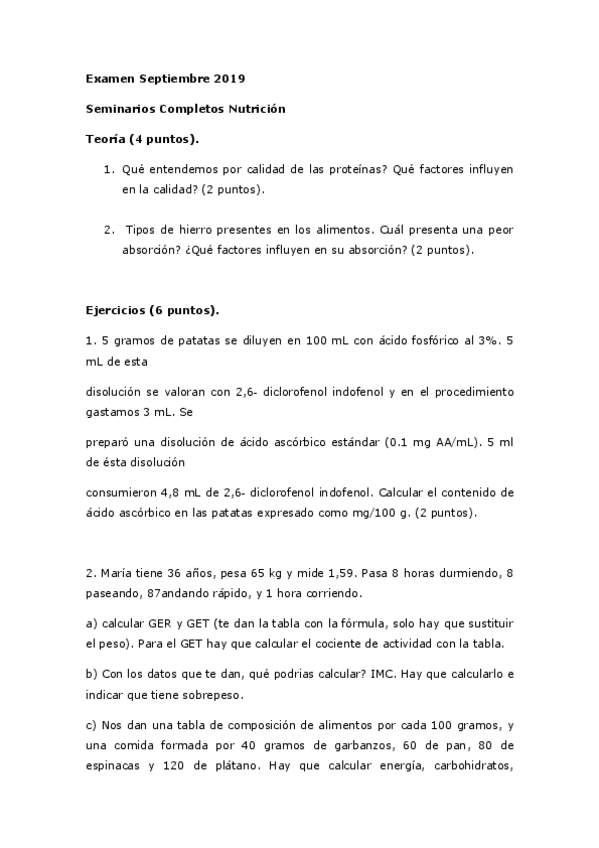 Examen Septiembre 2019

Seminarios Completos Nutrición

Teoría (4 puntos).

1. Qué entendemos por calidad de las proteínas? Qué factores influyen en la calidad? (2 puntos).

2. Tipos de hierro presentes en los alimentos. Cuál presenta una peor absorción? ¿Qué factores influyen en su absorción? (2 puntos).

Ejercicios (6 puntos).

1. 5 gramos de patatas se diluyen en 100 mL con ácido fosfórico al 3%. 5 mL de esta

disolución se valoran con 2,6- diclorofenol indofenol y en el procedimiento gastamos 3 mL. Se

preparó una disolución de ácido ascórbico estándar (0.1 mg AA/mL). 5 ml de ésta disolución

consumieron 4,8 mL de 2,6- diclorofenol indofenol. Calcular el contenido de ácido ascórbico en las patatas expresado como mg/100 g. (2 puntos).

2. María tiene 36 años, pesa 65 kg y mide 1,59. Pasa 8 horas durmiendo, 8 paseando, 87andando rápido, y 1 hora corriendo.

a) calcular GER y GET (te dan la tabla con la fórmula, solo hay que sustituir el peso). Para el GET hay que calcular el cociente de actividad con la tabla.

b) Con los datos que te dan, qué podrias calcular? IMC. Hay que calcularlo e indicar que tiene sobrepeso.

c) Nos dan una tabla de composición de alimentos por cada 100 gramos, y una comida formada por 40 gramos de garbanzos, 60 de pan, 80 de espinacas y 120 de plátano. Hay que calcular energía, carbohidratos,